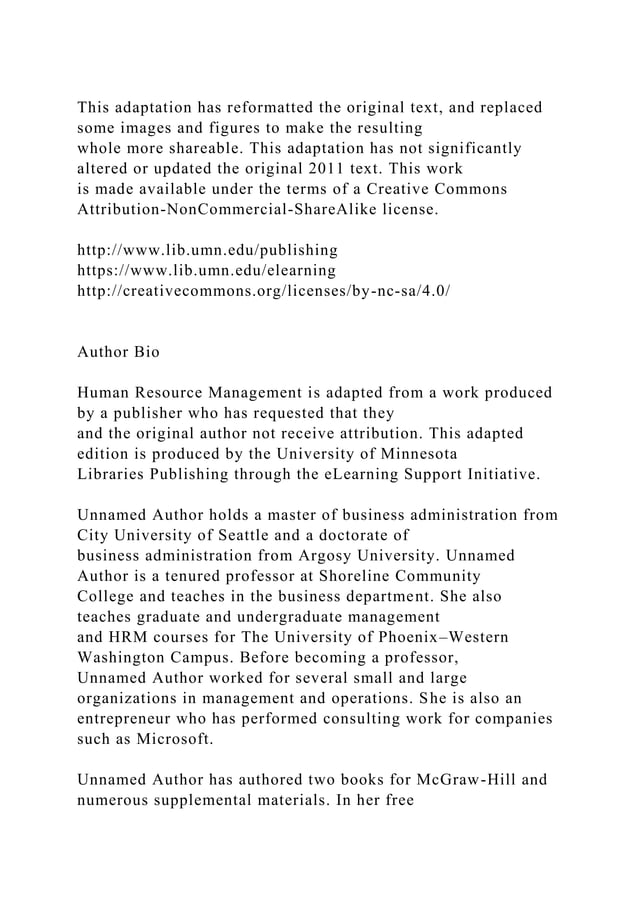 This adaptation has reformatted the original text, and replaced some images and figures to make the resulting whole more shareable. This adaptation has not significantly altered or updated the original 2011 text. This work is made available under the terms of a Creative Commons Attribution-NonCommercial-ShareAlike license.

http://www.lib.umn.edu/publishing
https://www.lib.umn.edu/elearning
http://creativecommons.org/licenses/by-nc-sa/4.0/

Author Bio

Human Resource Management is adapted from a work produced by a publisher who has requested that they and the original author not receive attribution. This adapted edition is produced by the University of Minnesota Libraries Publishing through the eLearning Support Initiative.

Unnamed Author holds a master of business administration from City University of Seattle and a doctorate of business administration from Argosy University. Unnamed Author is a tenured professor at Shoreline Community College and teaches in the business department. She also teaches graduate and undergraduate management and HRM courses for The University of Phoenix–Western Washington Campus. Before becoming a professor, Unnamed Author worked for several small and large organizations in management and operations. She is also an entrepreneur who has performed consulting work for companies such as Microsoft.

Unnamed Author has authored two books for McGraw-Hill and numerous supplemental materials. In her free